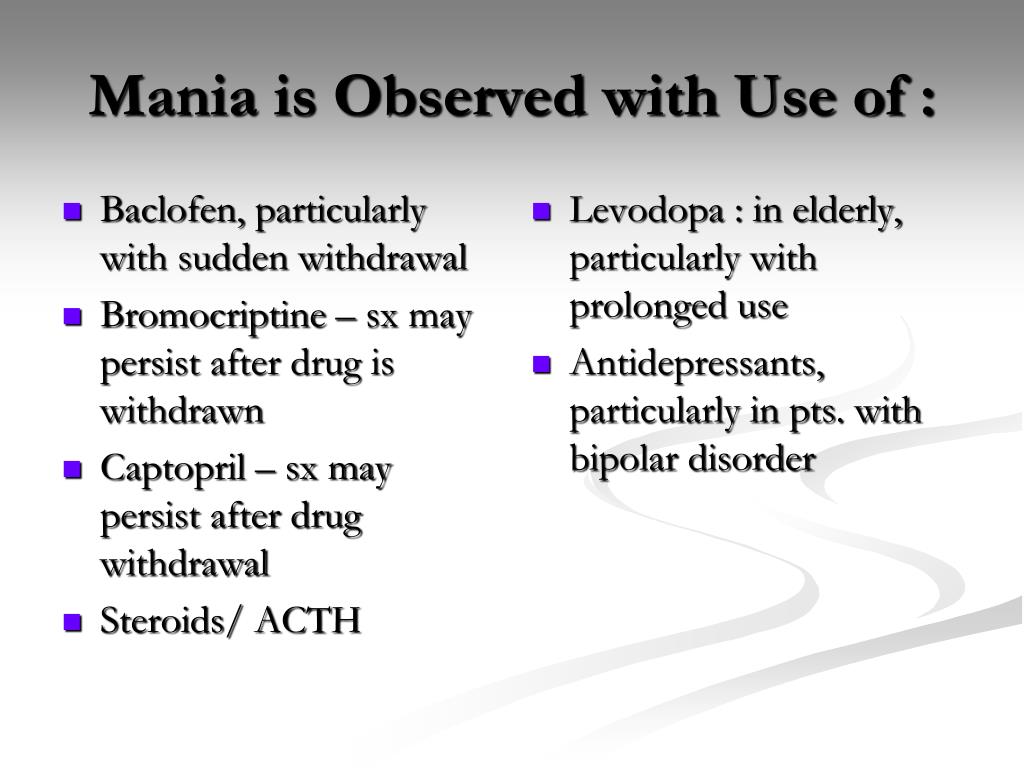 Mania is Observed with Use of :

- Baclofen, particularly with sudden withdrawal
- Bromocriptine – sx may persist after drug is withdrawn
- Captopril – sx may persist after drug withdrawal
- Steroids/ ACTH

- Levodopa : in elderly, particularly with prolonged use
- Antidepressants, particularly in pts. with bipolar disorder